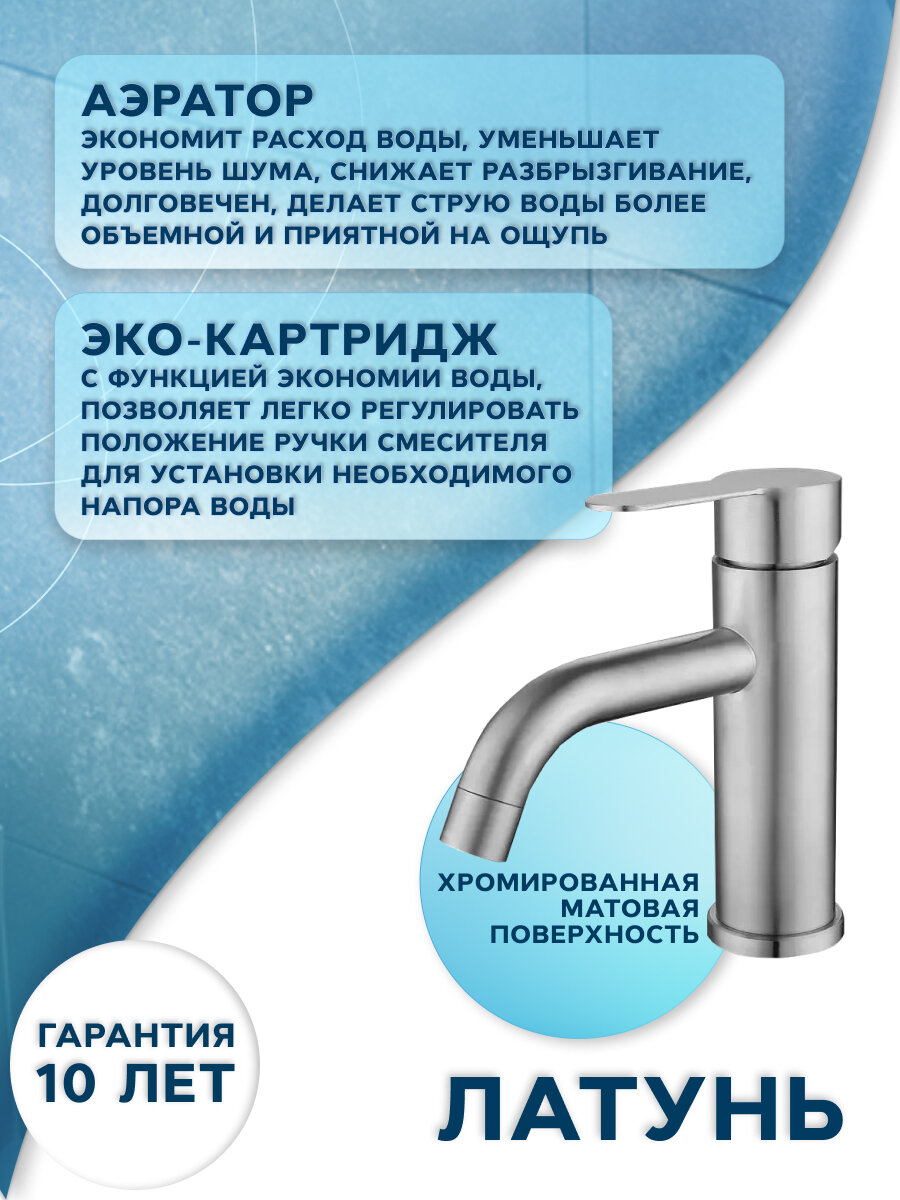 АЭРАТОР
ЭКОНОМИТ РАСХОД ВОДЫ, УМЕНЬШАЕТ УРОВЕНЬ ШУМА, СНИЖАЕТ РАЗБРЫЗГИВАНИЕ, ДОЛГОВЕЧЕН, ДЕЛАЕТ СТРУЮ ВОДЫ БОЛЕЕ ОБЪЕМНОЙ И ПРИЯТНОЙ НА ОЩУПЬ

ЭКО-КАРТРИДЖ
С ФУНКЦИЕЙ ЭКОНОМИИ ВОДЫ, ПОЗВОЛЯЕТ ЛЕГКО РЕГУЛИРОВАТЬ ПОЛОЖЕНИЕ РУЧКИ СМЕСИТЕЛЯ ДЛЯ УСТАНОВКИ НЕОБХОДИМОГО НАПОРА ВОДЫ

ХРОМИРОВАННАЯ МАТОВАЯ ПОВЕРХНОСТЬ

ГАРАНТИЯ 10 ЛЕТ

ЛАТУНЬ